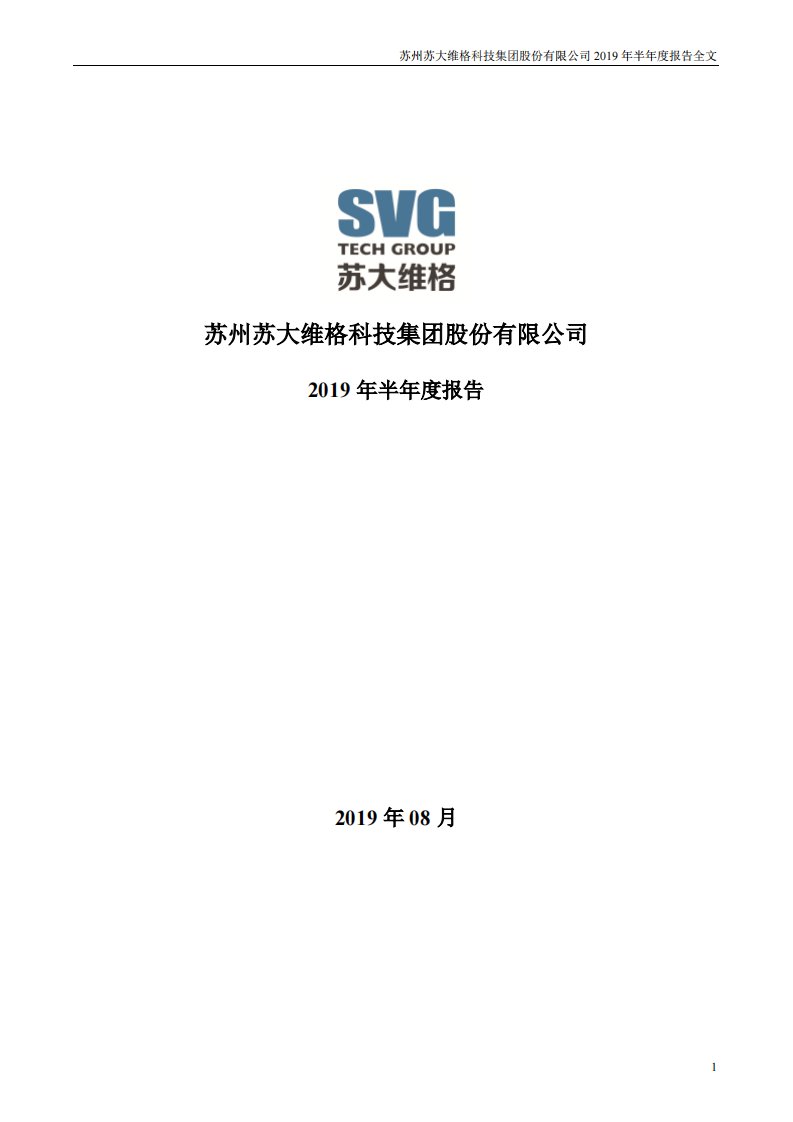 苏州苏大维格科技集团股份有限公司 2019 年半年度报告全文

SVG
TECH GROUP
苏大维格

苏州苏大维格科技集团股份有限公司

2019 年半年度报告

2019 年 08 月

1